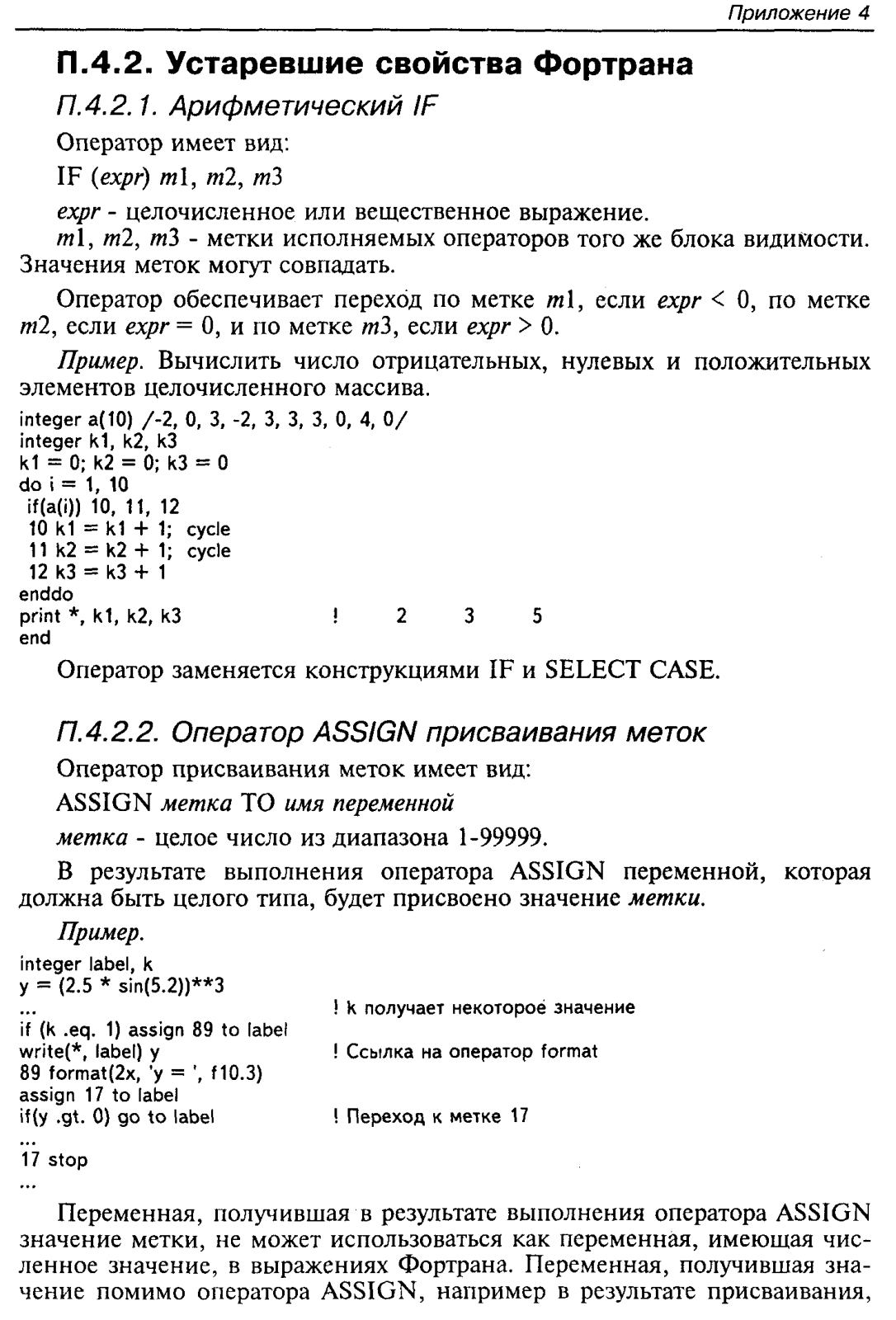 Приложение 4

П.4.2. Устаревшие свойства Фортрана

П.4.2.1. Арифметический IF

Оператор имеет вид:

IF (expr) m1, m2, m3

expr - целочисленное или вещественное выражение.

m1, m2, m3 - метки исполняемых операторов того же блока видимости. Значения меток могут совпадать.

Оператор обеспечивает переход по метке m1, если expr < 0, по метке m2, если expr = 0, и по метке m3, если expr > 0.

Пример. Вычислить число отрицательных, нулевых и положительных элементов целочисленного массива.

integer a(10) /-2, 0, 3, -2, 3, 3, 3, 0, 4, 0/
integer k1, k2, k3
k1 = 0; k2 = 0; k3 = 0
do i = 1, 10
 if(a(i)) 10, 11, 12
 10 k1 = k1 + 1; cycle
 11 k2 = k2 + 1; cycle
 12 k3 = k3 + 1
enddo
print *, k1, k2, k3 ! 2 3 5
end

Оператор заменяется конструкциями IF и SELECT CASE.

П.4.2.2. Оператор ASSIGN присваивания меток

Оператор присваивания меток имеет вид:

ASSIGN метка TO имя переменной

метка - целое число из диапазона 1-99999.

В результате выполнения оператора ASSIGN переменной, которая должна быть целого типа, будет присвоено значение метки.

Пример.

integer label, k
y = (2.5 * sin(5.2))**3
... ! k получает некоторое значение
if (k .eq. 1) assign 89 to label
write(*, label) y ! Ссылка на оператор format
89 format(2x, 'y = ', f10.3)
assign 17 to label
if(y .gt. 0) go to label ! Переход к метке 17
...
17 stop
...

Переменная, получившая в результате выполнения оператора ASSIGN значение метки, не может использоваться как переменная, имеющая численное значение, в выражениях Фортрана. Переменная, получившая значение помимо оператора ASSIGN, например в результате присваивания,